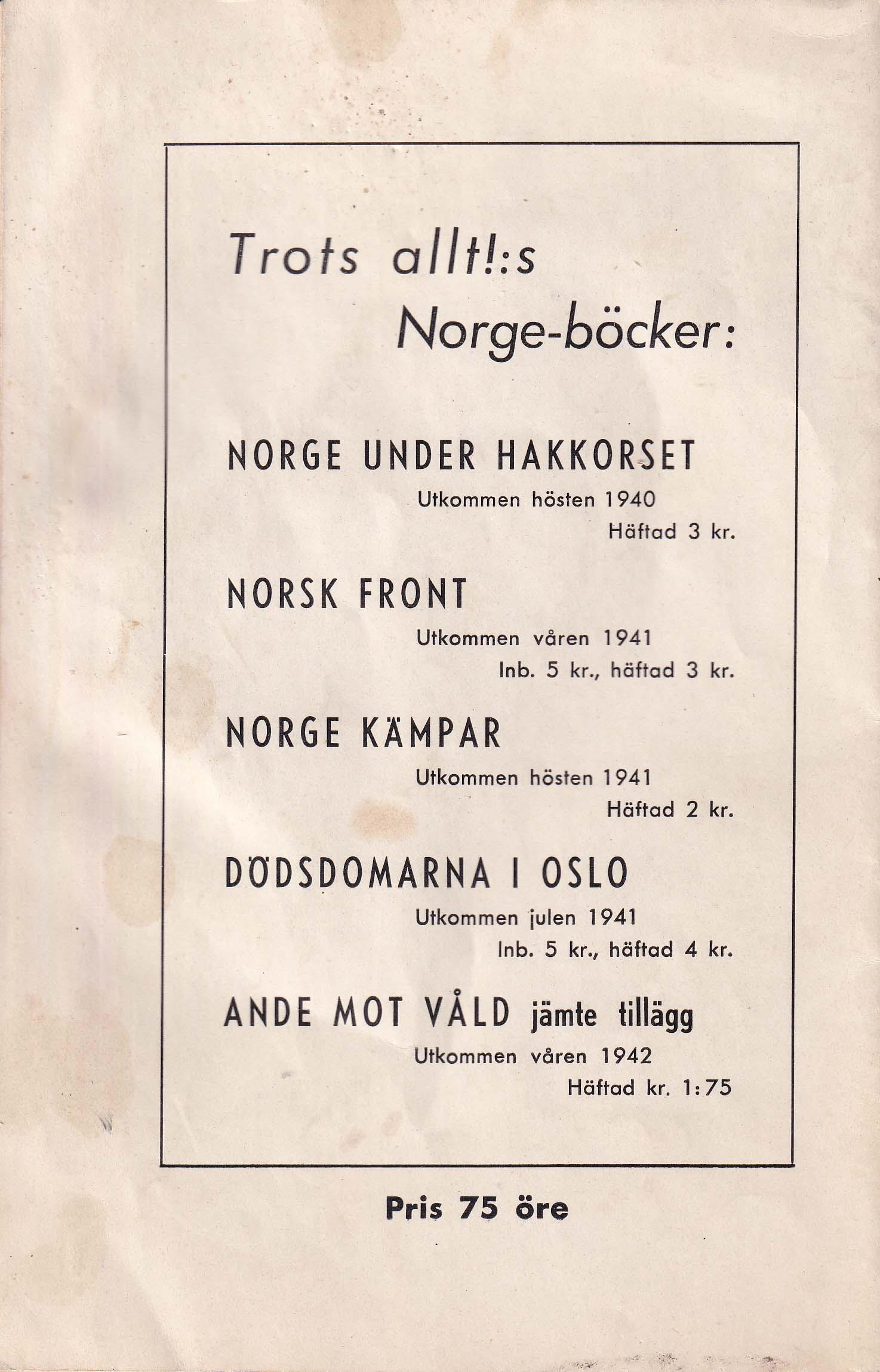 Trots allt!:s Norge-böcker:

NORGE UNDER HAKKORSET
Utkommen hösten 1940
Häftad 3 kr.

NORSK FRONT
Utkommen våren 1941
Inb. 5 kr., häftad 3 kr.

NORGE KÄMPAR
Utkommen hösten 1941
Häftad 2 kr.

DÖDSDOMARNA I OSLO
Utkommen julen 1941
Inb. 5 kr., häftad 4 kr.

ANDE MOT VÅLD jämte tillägg
Utkommen våren 1942
Häftad kr. 1:75

Pris 75 öre